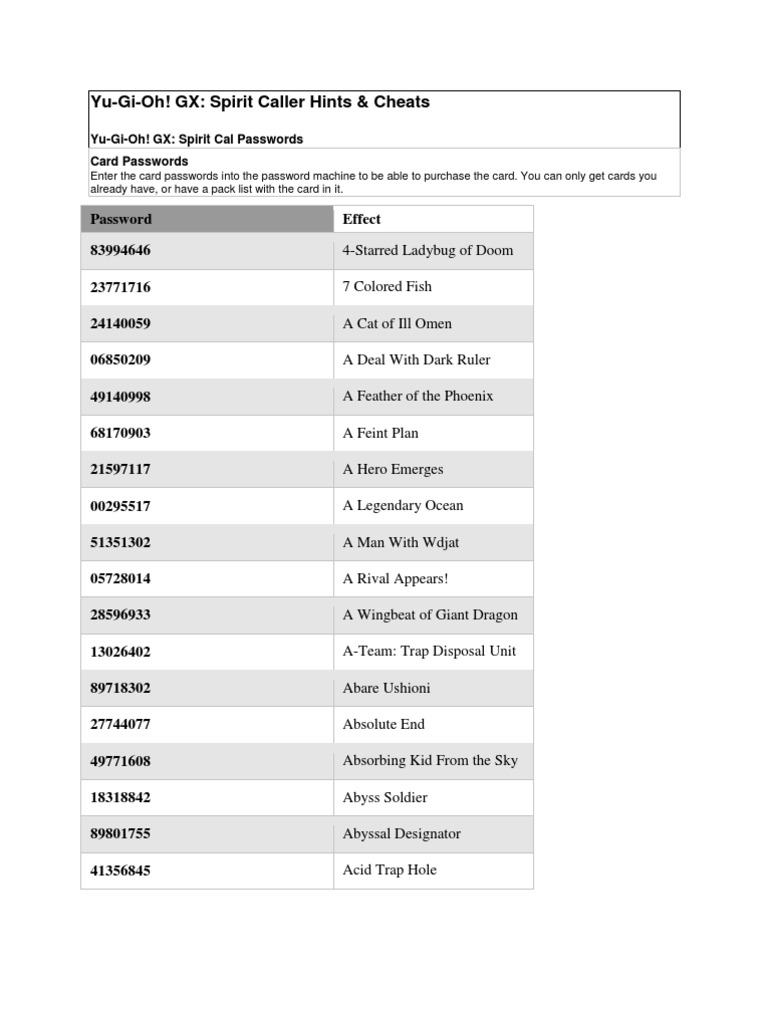 Yu-Gi-Oh! GX: Spirit Caller Hints & Cheats

Yu-Gi-Oh! GX: Spirit Cal Passwords

Card Passwords
Enter the card passwords into the password machine to be able to purchase the card. You can only get cards you already have, or have a pack list with the card in it.

| Password | Effect |
|---|---|
| 83994646 | 4-Starred Ladybug of Doom |
| 23771716 | 7 Colored Fish |
| 24140059 | A Cat of Ill Omen |
| 06850209 | A Deal With Dark Ruler |
| 49140998 | A Feather of the Phoenix |
| 68170903 | A Feint Plan |
| 21597117 | A Hero Emerges |
| 00295517 | A Legendary Ocean |
| 51351302 | A Man With Wdjat |
| 05728014 | A Rival Appears! |
| 28596933 | A Wingbeat of Giant Dragon |
| 13026402 | A-Team: Trap Disposal Unit |
| 89718302 | Abare Ushioni |
| 27744077 | Absolute End |
| 49771608 | Absorbing Kid From the Sky |
| 18318842 | Abyss Soldier |
| 89801755 | Abyssal Designator |
| 41356845 | Acid Trap Hole |